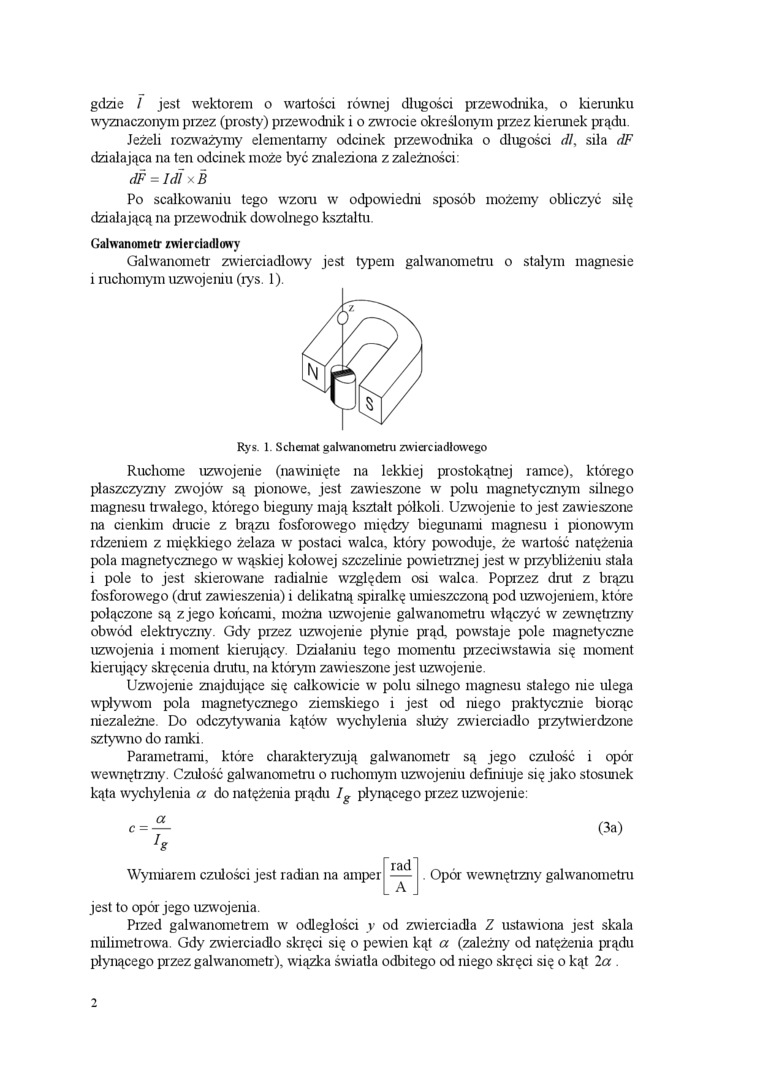 gdzie $\vec{l}$ jest wektorem o wartości równej długości przewodnika, o kierunku wyznaczonym przez (prosty) przewodnik i o zwrocie określonym przez kierunek prądu.

Jeżeli rozważymy elementarny odcinek przewodnika o długości $dl$, siła $dF$ działająca na ten odcinek może być znaleziona z zależności:

$d\vec{F} = Id\vec{l} \times \vec{B}$

Po scałkowaniu tego wzoru w odpowiedni sposób możemy obliczyć siłę działającą na przewodnik dowolnego kształtu.

Galwanometr zwierciadłowy

Galwanometr zwierciadłowy jest typem galwanometru o stałym magnesie i ruchomym uzwojeniu (rys. 1).

Z

N

S

Rys. 1. Schemat galwanometru zwierciadłowego

Ruchome uzwojenie (nawinięte na lekkiej prostokątnej ramce), którego płaszczyzny zwojów są pionowe, jest zawieszone w polu magnetycznym silnego magnesu trwałego, którego bieguny mają kształt półkoli. Uzwojenie to jest zawieszone na cienkim drucie z brązu fosforowego między biegunami magnesu i pionowym rdzeniem z miękkiego żelaza w postaci walca, który powoduje, że wartość natężenia pola magnetycznego w wąskiej kołowej szczelinie powietrznej jest w przybliżeniu stała i pole to jest skierowane radialnie względem osi walca. Poprzez drut z brązu fosforowego (drut zawieszenia) i delikatną spiralkę umieszczoną pod uzwojeniem, które połączone są z jego końcami, można uzwojenie galwanometru włączyć w zewnętrzny obwód elektryczny. Gdy przez uzwojenie płynie prąd, powstaje pole magnetyczne uzwojenia i moment kierujący. Działaniu tego momentu przeciwstawia się moment kierujący skręcenia drutu, na którym zawieszone jest uzwojenie.

Uzwojenie znajdujące się całkowicie w polu silnego magnesu stałego nie ulega wpływom pola magnetycznego ziemskiego i jest od niego praktycznie biorąc niezależne. Do odczytywania kątów wychylenia służy zwierciadło przytwierdzone sztywno do ramki.

Parametrami, które charakteryzują galwanometr są jego czułość i opór wewnętrzny. Czułość galwanometru o ruchomym uzwojeniu definiuje się jako stosunek kąta wychylenia $\alpha$ do natężenia prądu $I_g$ płynącego przez uzwojenie:

$c = \frac{\alpha}{I_g}$ (3a)

Wymiarem czułości jest radian na amper $\left[\frac{\text{rad}}{\text{A}}\right]$. Opór wewnętrzny galwanometru jest to opór jego uzwojenia.

Przed galwanometrem w odległości $y$ od zwierciadła $Z$ ustawiona jest skala milimetrowa. Gdy zwierciadło skręci się o pewien kąt $\alpha$ (zależny od natężenia prądu płynącego przez galwanometr), wiązka światła odbitego od niego skręci się o kąt $2\alpha$.

2